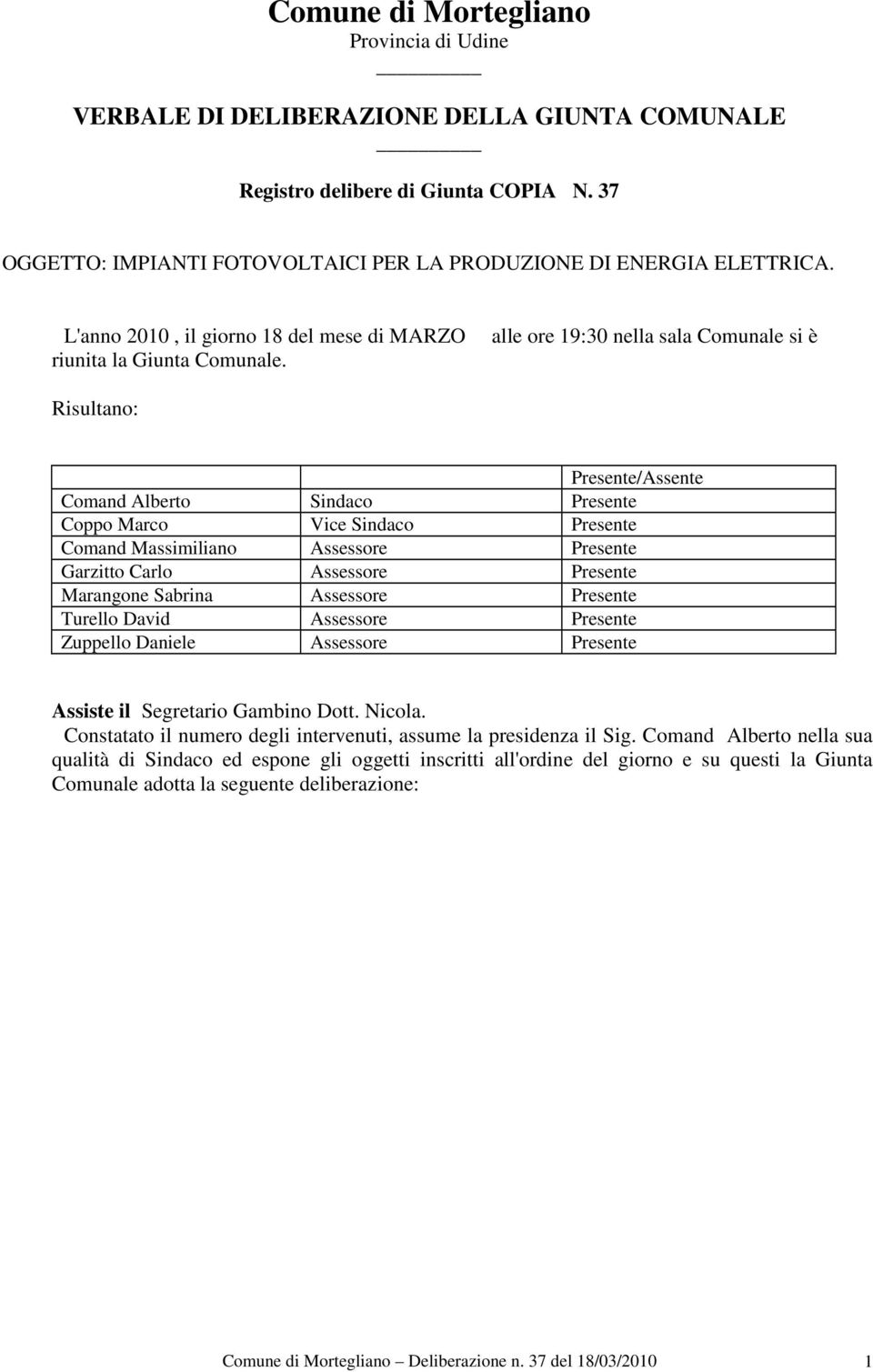 Comune di Mortegliano
Provincia di Udine

VERBALE DI DELIBERAZIONE DELLA GIUNTA COMUNALE

Registro delibere di Giunta COPIA N. 37

OGGETTO: IMPIANTI FOTOVOLTAICI PER LA PRODUZIONE DI ENERGIA ELETTRICA.

L'anno 2010 , il giorno 18 del mese di MARZO alle ore 19:30 nella sala Comunale si è riunita la Giunta Comunale.

Risultano:

| | | Presente/Assente |
|---|---|---|
| Comand Alberto | Sindaco | Presente |
| Coppo Marco | Vice Sindaco | Presente |
| Comand Massimiliano | Assessore | Presente |
| Garzitto Carlo | Assessore | Presente |
| Marangone Sabrina | Assessore | Presente |
| Turello David | Assessore | Presente |
| Zuppello Daniele | Assessore | Presente |

Assiste il Segretario Gambino Dott. Nicola.
Constatato il numero degli intervenuti, assume la presidenza il Sig. Comand Alberto nella sua qualità di Sindaco ed espone gli oggetti inscritti all'ordine del giorno e su questi la Giunta Comunale adotta la seguente deliberazione:

Comune di Mortegliano – Deliberazione n. 37 del 18/03/2010 1